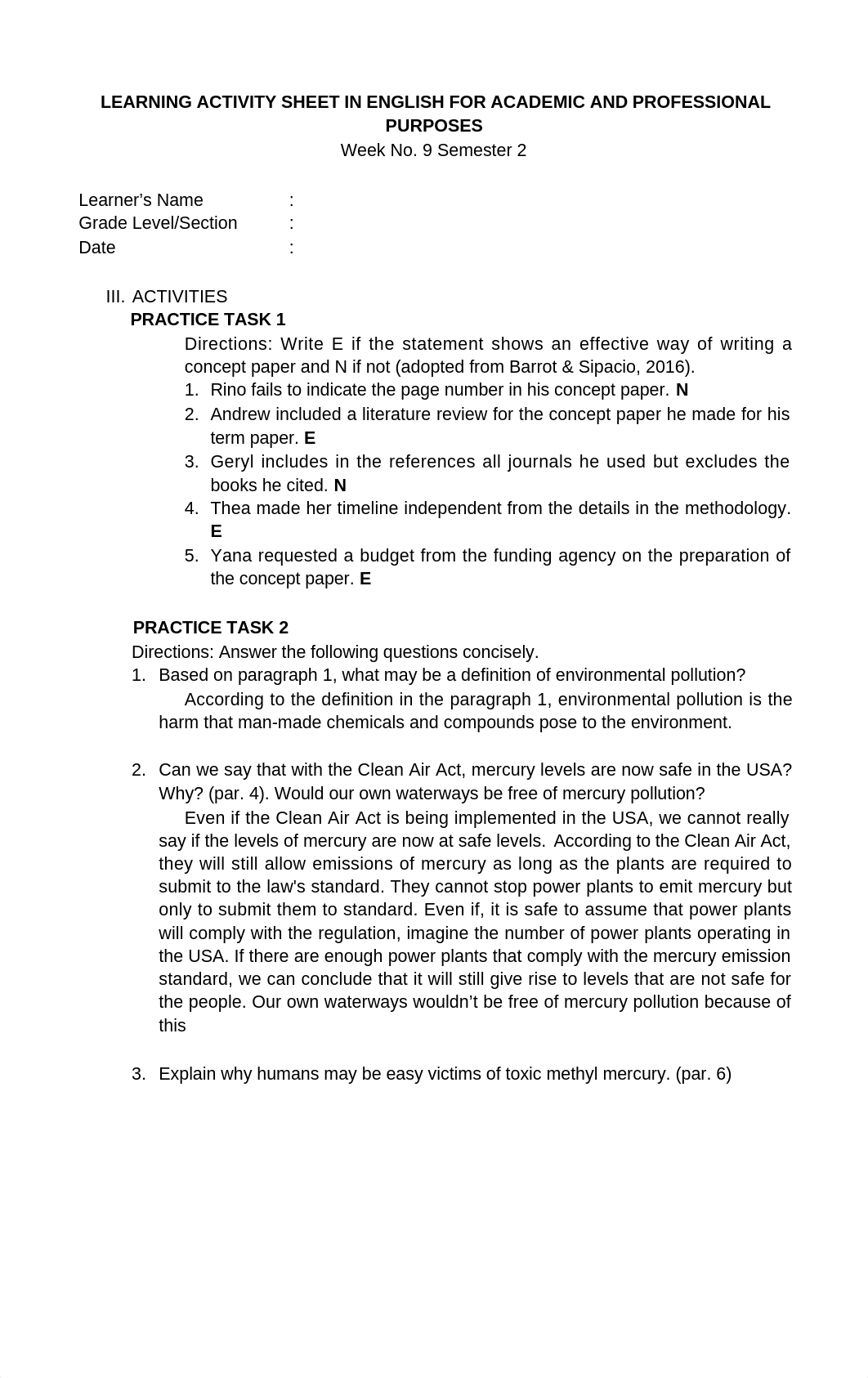 LEARNING ACTIVITY SHEET IN ENGLISH FOR ACADEMIC AND PROFESSIONAL PURPOSES
Week No. 9 Semester 2

Learner’s Name :
Grade Level/Section :
Date :

III. ACTIVITIES
PRACTICE TASK 1
Directions: Write E if the statement shows an effective way of writing a concept paper and N if not (adopted from Barrot & Sipacio, 2016).
1. Rino fails to indicate the page number in his concept paper. N
2. Andrew included a literature review for the concept paper he made for his term paper. E
3. Geryl includes in the references all journals he used but excludes the books he cited. N
4. Thea made her timeline independent from the details in the methodology. E
5. Yana requested a budget from the funding agency on the preparation of the concept paper. E

PRACTICE TASK 2
Directions: Answer the following questions concisely.
1. Based on paragraph 1, what may be a definition of environmental pollution?
According to the definition in the paragraph 1, environmental pollution is the harm that man-made chemicals and compounds pose to the environment.

2. Can we say that with the Clean Air Act, mercury levels are now safe in the USA? Why? (par. 4). Would our own waterways be free of mercury pollution?
Even if the Clean Air Act is being implemented in the USA, we cannot really say if the levels of mercury are now at safe levels. According to the Clean Air Act, they will still allow emissions of mercury as long as the plants are required to submit to the law's standard. They cannot stop power plants to emit mercury but only to submit them to standard. Even if, it is safe to assume that power plants will comply with the regulation, imagine the number of power plants operating in the USA. If there are enough power plants that comply with the mercury emission standard, we can conclude that it will still give rise to levels that are not safe for the people. Our own waterways wouldn’t be free of mercury pollution because of this

3. Explain why humans may be easy victims of toxic methyl mercury. (par. 6)